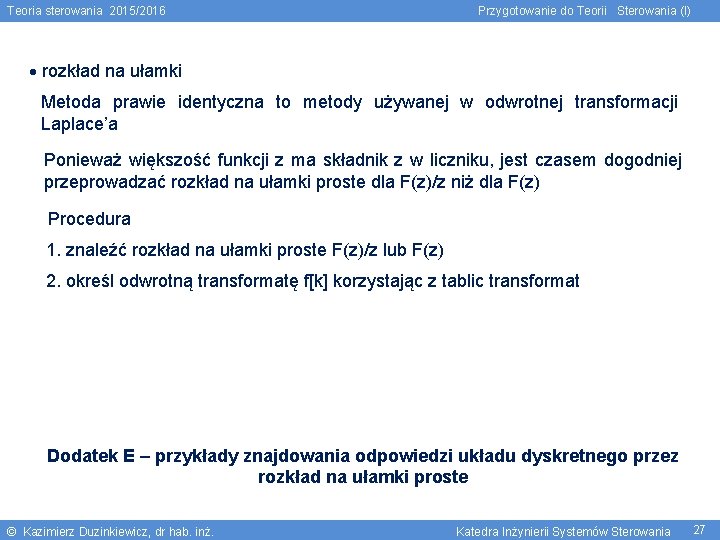 Teoria sterowania 2015/2016

Przygotowanie do Teorii Sterowania (I)

• rozkład na ułamki

Metoda prawie identyczna to metody używanej w odwrotnej transformacji Laplace'a

Ponieważ większość funkcji z ma składnik z w liczniku, jest czasem dogodniej przeprowadzać rozkład na ułamki proste dla F(z)/z niż dla F(z)

Procedura

1. znaleźć rozkład na ułamki proste F(z)/z lub F(z)

2. określ odwrotną transformatę f[k] korzystając z tablic transformat

Dodatek E – przykłady znajdowania odpowiedzi układu dyskretnego przez rozkład na ułamki proste

© Kazimierz Duzinkiewicz, dr hab. inż.

Katedra Inżynierii Systemów Sterowania

27